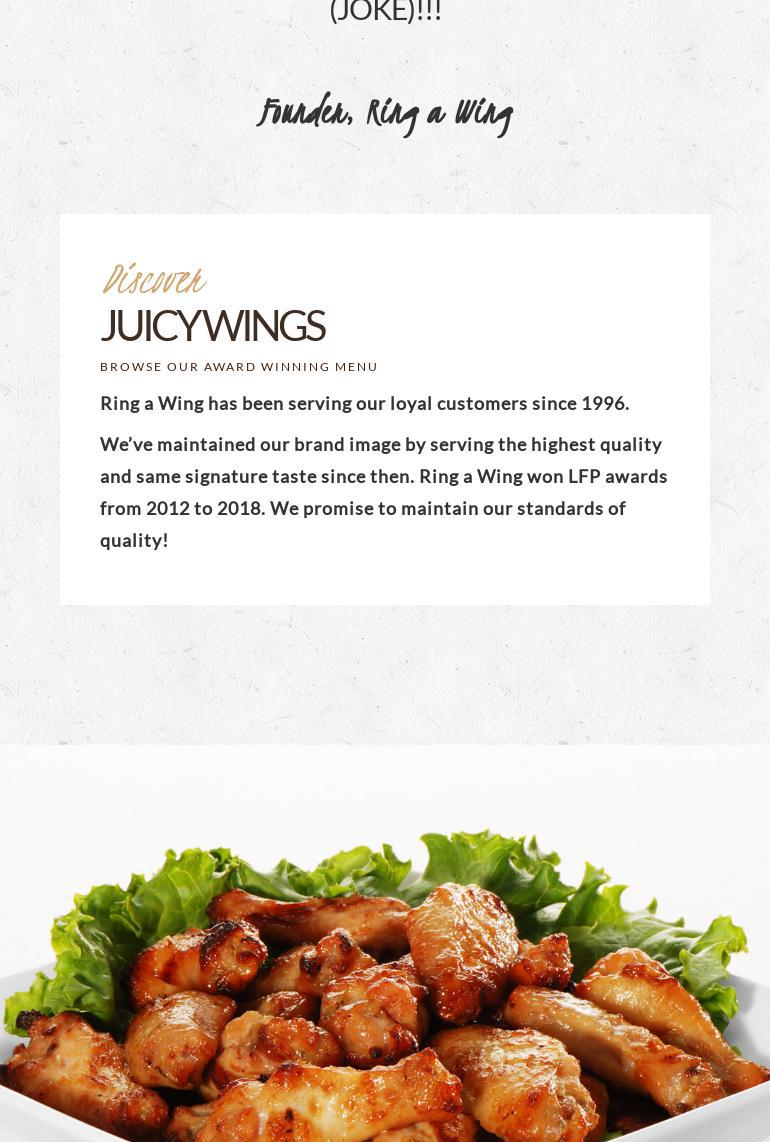 (JOKE)!!!

Founder, Ring a Wing

Discover

JUICYWINGS

BROWSE OUR AWARD WINNING MENU

Ring a Wing has been serving our loyal customers since 1996.

We've maintained our brand image by serving the highest quality and same signature taste since then. Ring a Wing won LFP awards from 2012 to 2018. We promise to maintain our standards of quality!